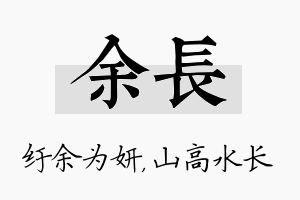 余長

纡余为妍，山高水长